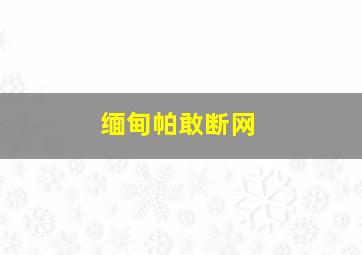 缅甸帕敢断网